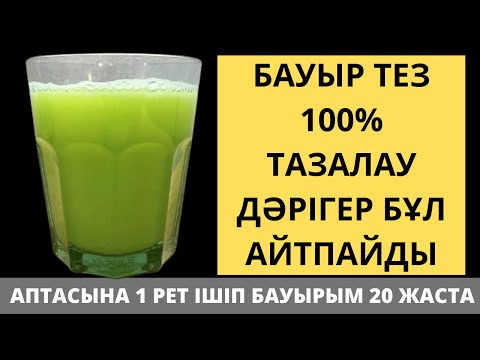 БАУЫР ТЕЗ 100% ТАЗАЛАУ ДӘРІГЕР БҰЛ АЙТПАЙДЫ

АПТАСЫНА 1 РЕТ ІШІП БАУЫРЫМ 20 ЖАСТА